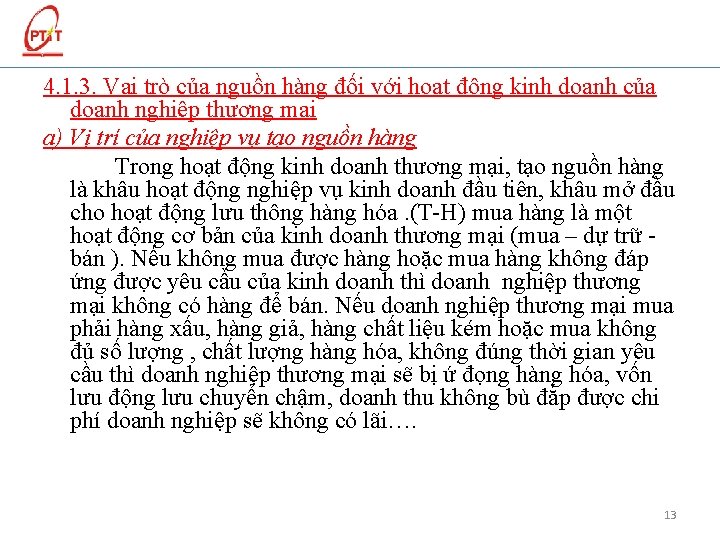 PTIT

4.1.3. Vai trò của nguồn hàng đối với hoạt động kinh doanh của doanh nghiệp thương mại

a) Vị trí của nghiệp vụ tạo nguồn hàng

Trong hoạt động kinh doanh thương mại, tạo nguồn hàng là khâu hoạt động nghiệp vụ kinh doanh đầu tiên, khâu mở đầu cho hoạt động lưu thông hàng hóa .(T-H) mua hàng là một hoạt động cơ bản của kinh doanh thương mại (mua – dự trữ - bán ). Nếu không mua được hàng hoặc mua hàng không đáp ứng được yêu cầu của kinh doanh thì doanh nghiệp thương mại không có hàng để bán. Nếu doanh nghiệp thương mại mua phải hàng xấu, hàng giả, hàng chất liệu kém hoặc mua không đủ số lượng , chất lượng hàng hóa, không đúng thời gian yêu cầu thì doanh nghiệp thương mại sẽ bị ứ đọng hàng hóa, vốn lưu động lưu chuyển chậm, doanh thu không bù đắp được chi phí doanh nghiệp sẽ không có lãi….

13